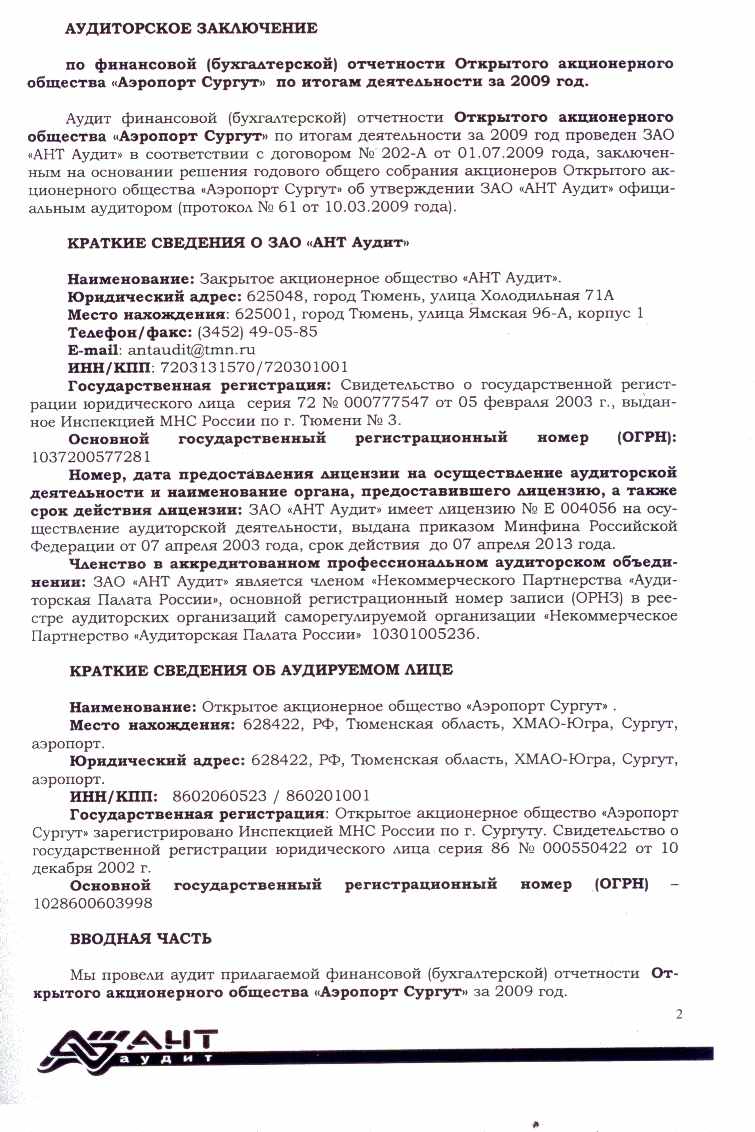 АУДИТОРСКОЕ ЗАКЛЮЧЕНИЕ

по финансовой (бухгалтерской) отчетности Открытого акционерного общества «Аэропорт Сургут» по итогам деятельности за 2009 год.

Аудит финансовой (бухгалтерской) отчетности Открытого акционерного общества «Аэропорт Сургут» по итогам деятельности за 2009 год проведен ЗАО «АНТ Аудит» в соответствии с договором № 202-А от 01.07.2009 года, заключенным на основании решения годового общего собрания акционеров Открытого акционерного общества «Аэропорт Сургут» об утверждении ЗАО «АНТ Аудит» официальным аудитором (протокол № 61 от 10.03.2009 года).

КРАТКИЕ СВЕДЕНИЯ О ЗАО «АНТ Аудит»

Наименование: Закрытое акционерное общество «АНТ Аудит».
Юридический адрес: 625048, город Тюмень, улица Холодильная 71А
Место нахождения: 625001, город Тюмень, улица Ямская 96-А, корпус 1
Телефон/факс: (3452) 49-05-85
E-mail: antaudit@tmn.ru
ИНН/КПП: 7203131570/720301001
Государственная регистрация: Свидетельство о государственной регистрации юридического лица серия 72 № 000777547 от 05 февраля 2003 г., выданное Инспекцией МНС России по г. Тюмени № 3.
Основной государственный регистрационный номер (ОГРН): 1037200577281
Номер, дата предоставления лицензии на осуществление аудиторской деятельности и наименование органа, предоставившего лицензию, а также срок действия лицензии: ЗАО «АНТ Аудит» имеет лицензию № Е 004056 на осуществление аудиторской деятельности, выдана приказом Минфина Российской Федерации от 07 апреля 2003 года, срок действия до 07 апреля 2013 года.
Членство в аккредитованном профессиональном аудиторском объединении: ЗАО «АНТ Аудит» является членом «Некоммерческого Партнерства «Аудиторская Палата России», основной регистрационный номер записи (ОРНЗ) в реестре аудиторских организаций саморегулируемой организации «Некоммерческое Партнерство «Аудиторская Палата России» 10301005236.

КРАТКИЕ СВЕДЕНИЯ ОБ АУДИРУЕМОМ ЛИЦЕ

Наименование: Открытое акционерное общество «Аэропорт Сургут» .
Место нахождения: 628422, РФ, Тюменская область, ХМАО-Югра, Сургут, аэропорт.
Юридический адрес: 628422, РФ, Тюменская область, ХМАО-Югра, Сургут, аэропорт.
ИНН/КПП: 8602060523 / 860201001
Государственная регистрация: Открытое акционерное общество «Аэропорт Сургут» зарегистрировано Инспекцией МНС России по г. Сургуту. Свидетельство о государственной регистрации юридического лица серия 86 № 000550422 от 10 декабря 2002 г.
Основной государственный регистрационный номер (ОГРН) – 1028600603998

ВВОДНАЯ ЧАСТЬ

Мы провели аудит прилагаемой финансовой (бухгалтерской) отчетности Открытого акционерного общества «Аэропорт Сургут» за 2009 год.

2

АНТ аудит